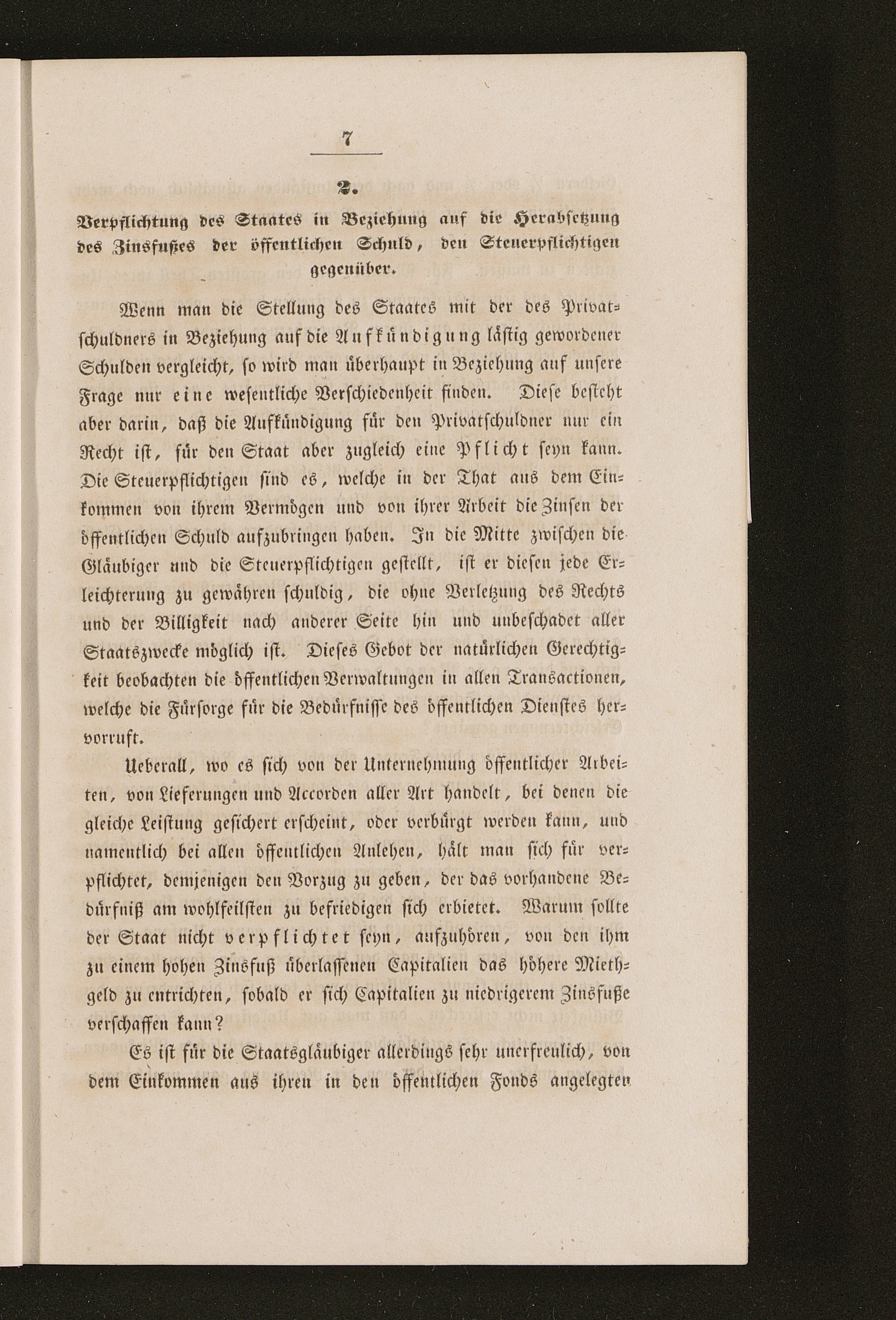 7

2.

Verpflichtung des Staates in Beziehung auf die Herabsetzung des Zinsfußes der öffentlichen Schuld, den Steuerpflichtigen gegenüber.

Wenn man die Stellung des Staates mit der des Privatschuldners in Beziehung auf die Aufkündigung lästig gewordener Schulden vergleicht, so wird man überhaupt in Beziehung auf unsere Frage nur eine wesentliche Verschiedenheit finden. Diese besteht aber darin, daß die Aufkündigung für den Privatschuldner nur ein Recht ist, für den Staat aber zugleich eine Pflicht seyn kann. Die Steuerpflichtigen sind es, welche in der That aus dem Einkommen von ihrem Vermögen und von ihrer Arbeit die Zinsen der öffentlichen Schuld aufzubringen haben. In die Mitte zwischen die Gläubiger und die Steuerpflichtigen gestellt, ist er diesen jede Erleichterung zu gewähren schuldig, die ohne Verletzung des Rechts und der Billigkeit nach anderer Seite hin und unbeschadet aller Staatszwecke möglich ist. Dieses Gebot der natürlichen Gerechtigkeit beobachten die öffentlichen Verwaltungen in allen Transactionen, welche die Fürsorge für die Bedürfnisse des öffentlichen Dienstes hervorruft.

Ueberall, wo es sich von der Unternehmung öffentlicher Arbeiten, von Lieferungen und Accorden aller Art handelt, bei denen die gleiche Leistung gesichert erscheint, oder verbürgt werden kann, und namentlich bei allen öffentlichen Anlehen, hält man sich für verpflichtet, demjenigen den Vorzug zu geben, der das vorhandene Bedürfniß am wohlfeilsten zu befriedigen sich erbietet. Warum sollte der Staat nicht verpflichtet seyn, aufzuhören, von den ihm zu einem hohen Zinsfuß überlassenen Capitalien das höhere Miethgeld zu entrichten, sobald er sich Capitalien zu niedrigerem Zinsfuße verschaffen kann?

Es ist für die Staatsgläubiger allerdings sehr unerfreulich, von dem Einkommen aus ihren in den öffentlichen Fonds angelegten